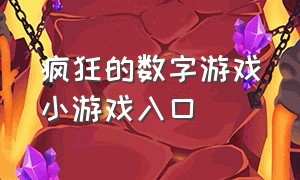 疯狂的数字游戏
小游戏入口